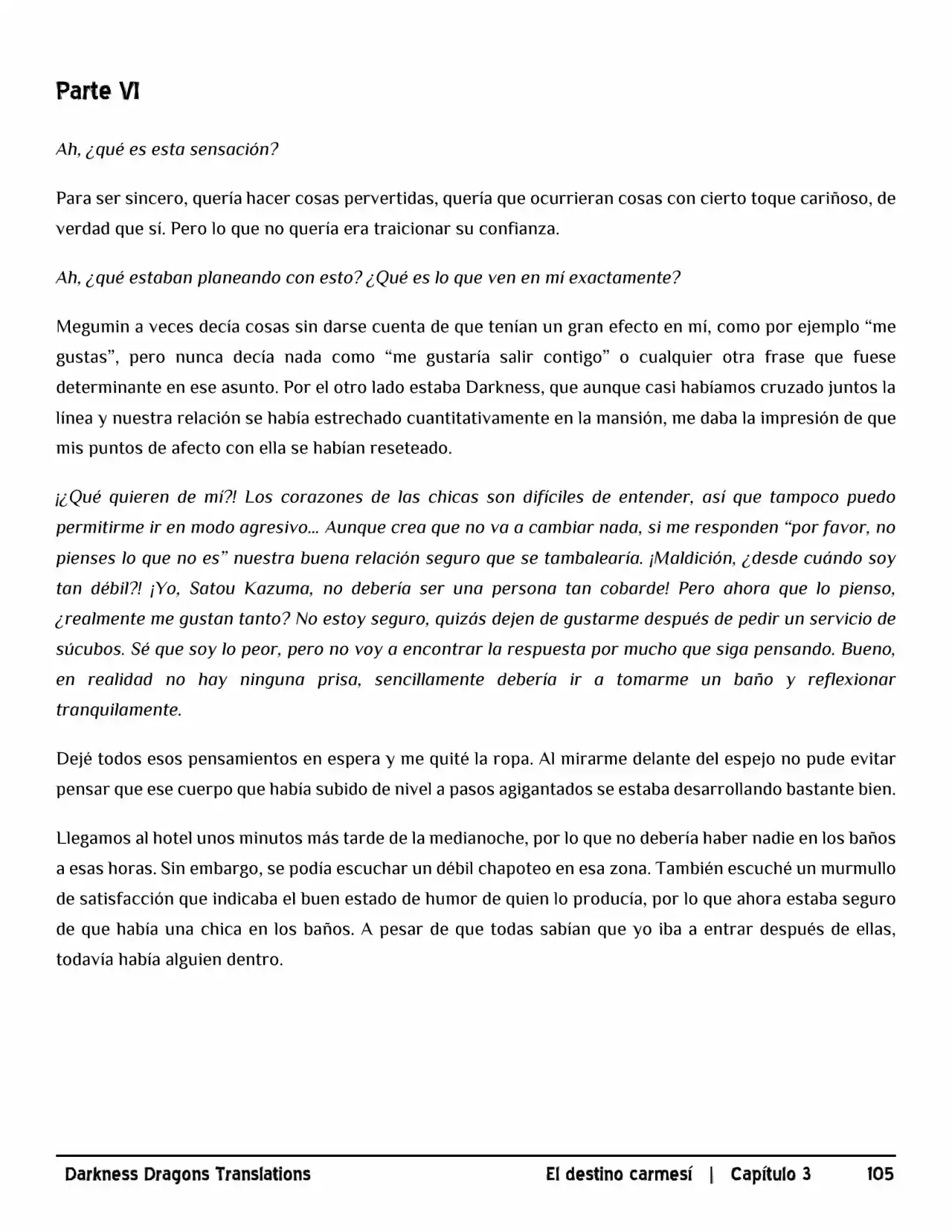 Parte VI

Ah, ¿qué es esta sensación?

Para ser sincero, quería hacer cosas pervertidas, quería que ocurrieran cosas con cierto toque cariñoso, de verdad que sí. Pero lo que no quería era traicionar su confianza.

Ah, ¿qué estaban planeando con esto? ¿Qué es lo que ven en mí exactamente?

Megumin a veces decía cosas sin darse cuenta de que tenían un gran efecto en mí, como por ejemplo “me gustas”, pero nunca decía nada como “me gustaría salir contigo” o cualquier otra frase que fuese determinante en ese asunto. Por el otro lado estaba Darkness, que aunque casi habíamos cruzado juntos la línea y nuestra relación se había estrechado cuantitativamente en la mansión, me daba la impresión de que mis puntos de afecto con ella se habían reseteado.

¡¿Qué quieren de mí?! Los corazones de las chicas son difíciles de entender, así que tampoco puedo permitirme ir en modo agresivo... Aunque crea que no va a cambiar nada, si me responden “por favor, no pienses lo que no es” nuestra buena relación seguro que se tambalearía. ¡Maldición, ¿desde cuándo soy tan débil?! ¡Yo, Satou Kazuma, no debería ser una persona tan cobarde! Pero ahora que lo pienso, ¿realmente me gustan tanto? No estoy seguro, quizás dejen de gustarme después de pedir un servicio de súcubos. Sé que soy lo peor, pero no voy a encontrar la respuesta por mucho que siga pensando. Bueno, en realidad no hay ninguna prisa, sencillamente debería ir a tomarme un baño y reflexionar tranquilamente.

Dejé todos esos pensamientos en espera y me quité la ropa. Al mirarme delante del espejo no pude evitar pensar que ese cuerpo que había subido de nivel a pasos agigantados se estaba desarrollando bastante bien.

Llegamos al hotel unos minutos más tarde de la medianoche, por lo que no debería haber nadie en los baños a esas horas. Sin embargo, se podía escuchar un débil chapoteo en esa zona. También escuché un murmullo de satisfacción que indicaba el buen estado de humor de quien lo producía, por lo que ahora estaba seguro de que había una chica en los baños. A pesar de que todas sabían que yo iba a entrar después de ellas, todavía había alguien dentro.

Darkness Dragons Translations El destino carmesí | Capítulo 3 105